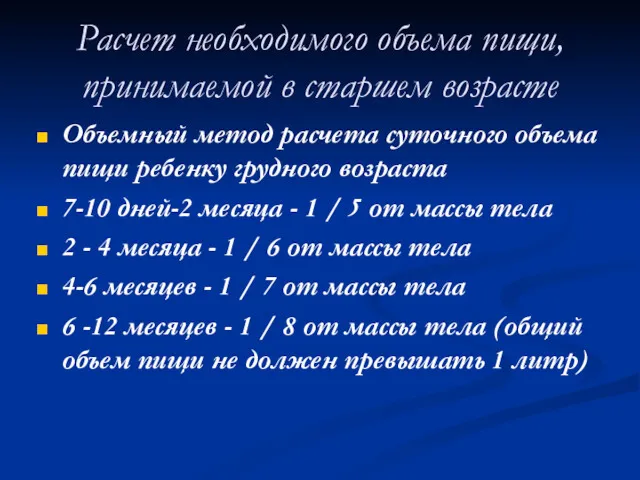 Расчет необходимого объема пищи, принимаемой в старшем возрасте

Объемный метод расчета суточного объема пищи ребенку грудного возраста

7-10 дней-2 месяца - 1 / 5 от массы тела

2 - 4 месяца - 1 / 6 от массы тела

4-6 месяцев - 1 / 7 от массы тела

6 -12 месяцев - 1 / 8 от массы тела (общий объем пищи не должен превышать 1 литр)